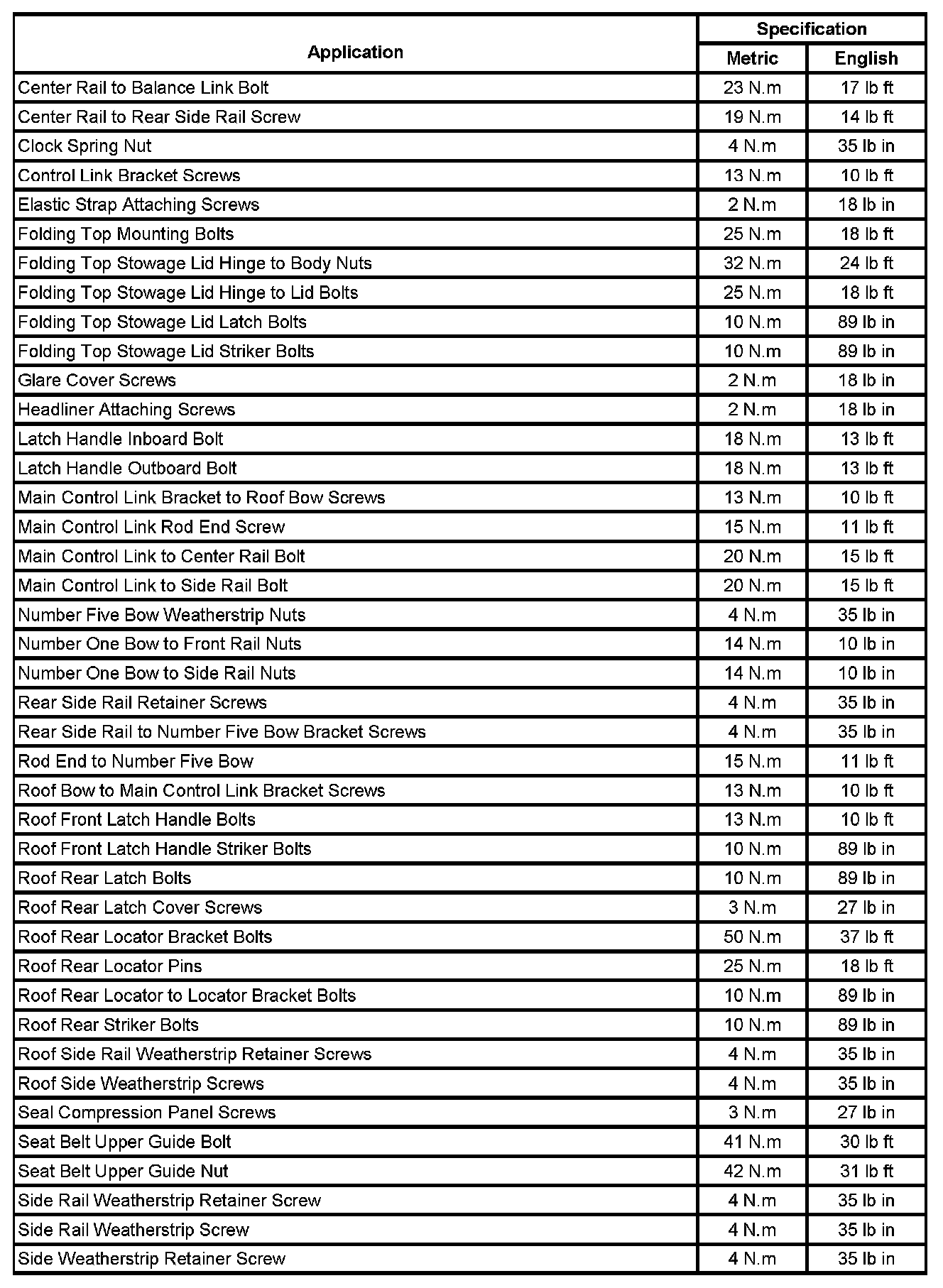 | Application | Specification Metric | Specification English |
|---|---|---|
| Center Rail to Balance Link Bolt | 23 N.m | 17 lb ft |
| Center Rail to Rear Side Rail Screw | 19 N.m | 14 lb ft |
| Clock Spring Nut | 4 N.m | 35 lb in |
| Control Link Bracket Screws | 13 N.m | 10 lb ft |
| Elastic Strap Attaching Screws | 2 N.m | 18 lb in |
| Folding Top Mounting Bolts | 25 N.m | 18 lb ft |
| Folding Top Stowage Lid Hinge to Body Nuts | 32 N.m | 24 lb ft |
| Folding Top Stowage Lid Hinge to Lid Bolts | 25 N.m | 18 lb ft |
| Folding Top Stowage Lid Latch Bolts | 10 N.m | 89 lb in |
| Folding Top Stowage Lid Striker Bolts | 10 N.m | 89 lb in |
| Glare Cover Screws | 2 N.m | 18 lb in |
| Headliner Attaching Screws | 2 N.m | 18 lb in |
| Latch Handle Inboard Bolt | 18 N.m | 13 lb ft |
| Latch Handle Outboard Bolt | 18 N.m | 13 lb ft |
| Main Control Link Bracket to Roof Bow Screws | 13 N.m | 10 lb ft |
| Main Control Link Rod End Screw | 15 N.m | 11 lb ft |
| Main Control Link to Center Rail Bolt | 20 N.m | 15 lb ft |
| Main Control Link to Side Rail Bolt | 20 N.m | 15 lb ft |
| Number Five Bow Weatherstrip Nuts | 4 N.m | 35 lb in |
| Number One Bow to Front Rail Nuts | 14 N.m | 10 lb in |
| Number One Bow to Side Rail Nuts | 14 N.m | 10 lb in |
| Rear Side Rail Retainer Screws | 4 N.m | 35 lb in |
| Rear Side Rail to Number Five Bow Bracket Screws | 4 N.m | 35 lb in |
| Rod End to Number Five Bow | 15 N.m | 11 lb ft |
| Roof Bow to Main Control Link Bracket Screws | 13 N.m | 10 lb ft |
| Roof Front Latch Handle Bolts | 13 N.m | 10 lb ft |
| Roof Front Latch Handle Striker Bolts | 10 N.m | 89 lb in |
| Roof Rear Latch Bolts | 10 N.m | 89 lb in |
| Roof Rear Latch Cover Screws | 3 N.m | 27 lb in |
| Roof Rear Locator Bracket Bolts | 50 N.m | 37 lb ft |
| Roof Rear Locator Pins | 25 N.m | 18 lb ft |
| Roof Rear Locator to Locator Bracket Bolts | 10 N.m | 89 lb in |
| Roof Rear Striker Bolts | 10 N.m | 89 lb in |
| Roof Side Rail Weatherstrip Retainer Screws | 4 N.m | 35 lb in |
| Roof Side Weatherstrip Screws | 4 N.m | 35 lb in |
| Seal Compression Panel Screws | 3 N.m | 27 lb in |
| Seat Belt Upper Guide Bolt | 41 N.m | 30 lb ft |
| Seat Belt Upper Guide Nut | 42 N.m | 31 lb ft |
| Side Rail Weatherstrip Retainer Screw | 4 N.m | 35 lb in |
| Side Rail Weatherstrip Screw | 4 N.m | 35 lb in |
| Side Weatherstrip Retainer Screw | 4 N.m | 35 lb in |